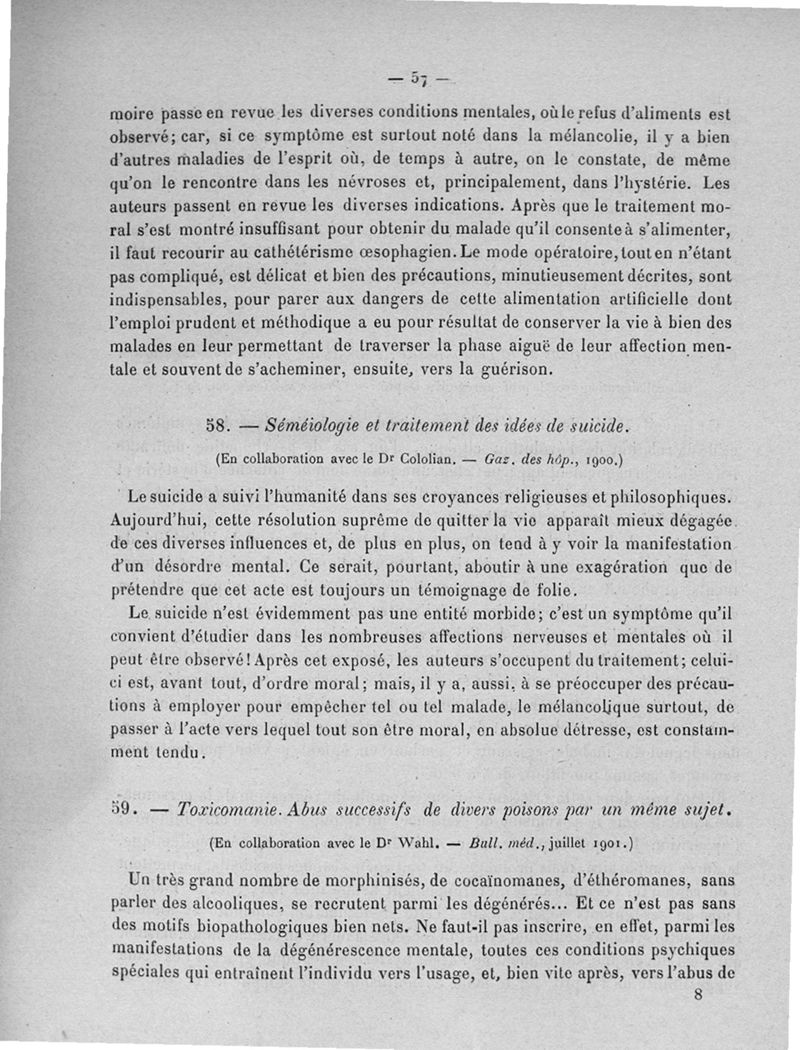 — 57 —

moire passe en revue les diverses conditions mentales, où le refus d'aliments est observé; car, si ce symptôme est surtout noté dans la mélancolie, il y a bien d'autres maladies de l'esprit où, de temps à autre, on le constate, de même qu'on le rencontre dans les névroses et, principalement, dans l'hystérie. Les auteurs passent en revue les diverses indications. Après que le traitement moral s'est montré insuffisant pour obtenir du malade qu'il consente à s'alimenter, il faut recourir au cathétérisme œsophagien. Le mode opératoire, tout en n'étant pas compliqué, est délicat et bien des précautions, minutieusement décrites, sont indispensables, pour parer aux dangers de cette alimentation artificielle dont l'emploi prudent et méthodique a eu pour résultat de conserver la vie à bien des malades en leur permettant de traverser la phase aiguë de leur affection mentale et souvent de s'acheminer, ensuite, vers la guérison.

58. — Séméiologie et traitement des idées de suicide.

(En collaboration avec le Dr Cololian. — Gaz. des hôp., 1900.)

Le suicide a suivi l'humanité dans ses croyances religieuses et philosophiques. Aujourd'hui, cette résolution suprême de quitter la vie apparaît mieux dégagée de ces diverses influences et, de plus en plus, on tend à y voir la manifestation d'un désordre mental. Ce serait, pourtant, aboutir à une exagération que de prétendre que cet acte est toujours un témoignage de folie.

Le suicide n'est évidemment pas une entité morbide; c'est un symptôme qu'il convient d'étudier dans les nombreuses affections nerveuses et mentales où il peut être observé! Après cet exposé, les auteurs s'occupent du traitement; celui-ci est, avant tout, d'ordre moral; mais, il y a, aussi, à se préoccuper des précautions à employer pour empêcher tel ou tel malade, le mélancolique surtout, de passer à l'acte vers lequel tout son être moral, en absolue détresse, est constamment tendu.

59. — Toxicomanie. Abus successifs de divers poisons par un même sujet.

(En collaboration avec le Dr Wahl. — Bull. méd., juillet 1901.)

Un très grand nombre de morphinisés, de cocaïnomanes, d'éthéromanes, sans parler des alcooliques, se recrutent parmi les dégénérés... Et ce n'est pas sans des motifs biopathologiques bien nets. Ne faut-il pas inscrire, en effet, parmi les manifestations de la dégénérescence mentale, toutes ces conditions psychiques spéciales qui entraînent l'individu vers l'usage, et, bien vite après, vers l'abus de

8